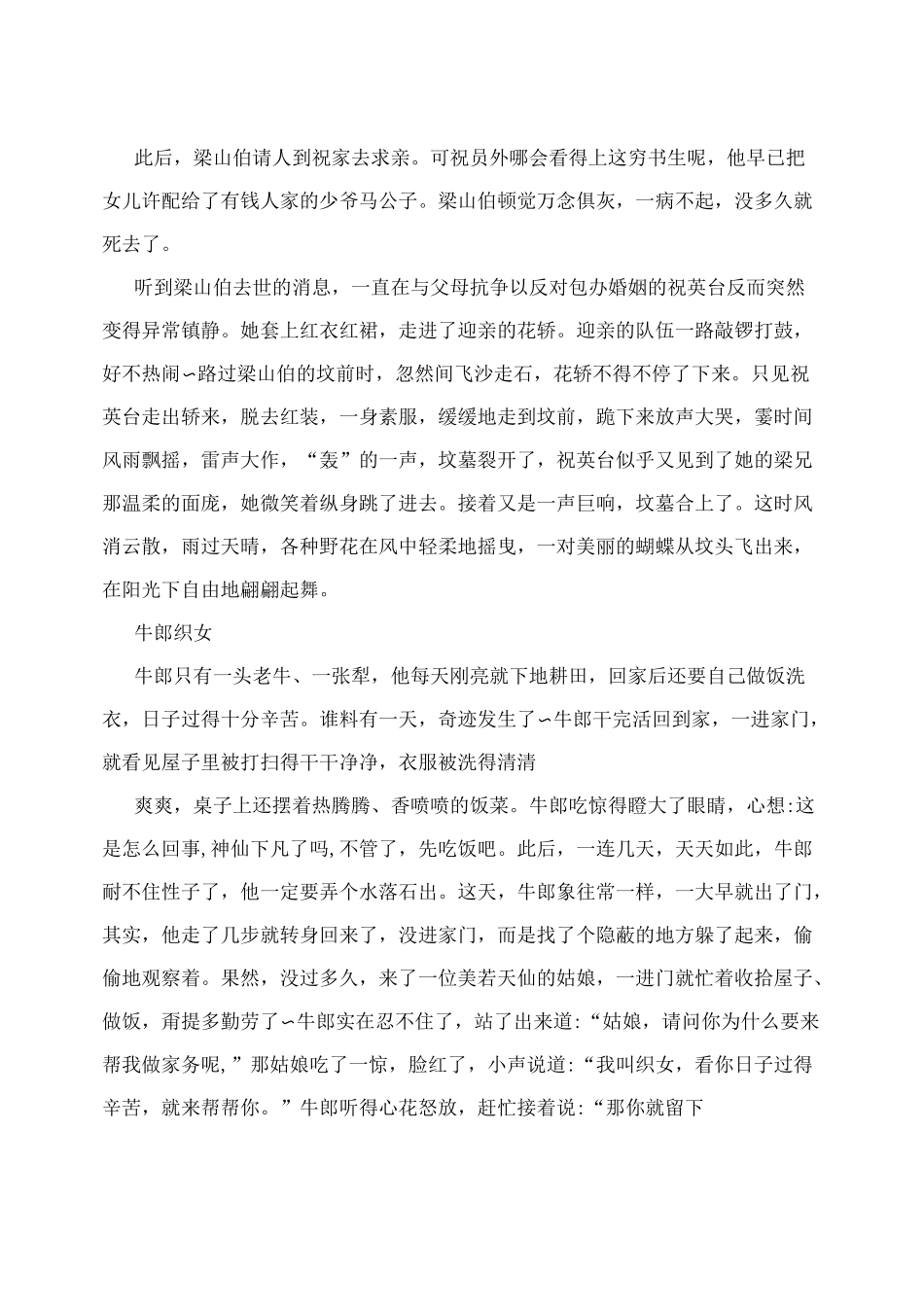 此后，梁山伯请人到祝家去求亲。可祝员外哪会看得上这穷书生呢，他早已把女儿许配给了有钱人家的少爷马公子。梁山伯顿觉万念俱灰，一病不起，没多久就死去了。

听到梁山伯去世的消息，一直在与父母抗争以反对包办婚姻的祝英台反而突然变得异常镇静。她套上红衣红裙，走进了迎亲的花轿。迎亲的队伍一路敲锣打鼓，好不热闹∽路过梁山伯的坟前时，忽然间飞沙走石，花轿不得不停了下来。只见祝英台走出轿来，脱去红装，一身素服，缓缓地走到坟前，跪下来放声大哭，霎时间风雨飘摇，雷声大作，“轰”的一声，坟墓裂开了，祝英台似乎又见到了她的梁兄那温柔的面庞，她微笑着纵身跳了进去。接着又是一声巨响，坟墓合上了。这时风消云散，雨过天晴，各种野花在风中轻柔地摇曳，一对美丽的蝴蝶从坟头飞出来，在阳光下自由地翩翩起舞。

牛郎织女

牛郎只有一头老牛、一张犁，他每天刚亮就下地耕田，回家后还要自己做饭洗衣，日子过得十分辛苦。谁料有一天，奇迹发生了∽牛郎干完活回到家，一进家门，就看见屋子里被打扫得干干净净，衣服被洗得清清

爽爽，桌子上还摆着热腾腾、香喷喷的饭菜。牛郎吃惊得瞪大了眼睛，心想:这是怎么回事,神仙下凡了吗,不管了，先吃饭吧。此后，一连几天，天天如此，牛郎耐不住性子了，他一定要弄个水落石出。这天，牛郎象往常一样，一大早就出了门，其实，他走了几步就转身回来了，没进家门，而是找了个隐蔽的地方躲了起来，偷偷地观察着。果然，没过多久，来了一位美若天仙的姑娘，一进门就忙着收拾屋子、做饭，甭提多勤劳了∽牛郎实在忍不住了，站了出来道:“姑娘，请问你为什么要来帮我做家务呢,”那姑娘吃了一惊，脸红了，小声说道:“我叫织女，看你日子过得辛苦，就来帮帮你。”牛郎听得心花怒放，赶忙接着说:“那你就留下